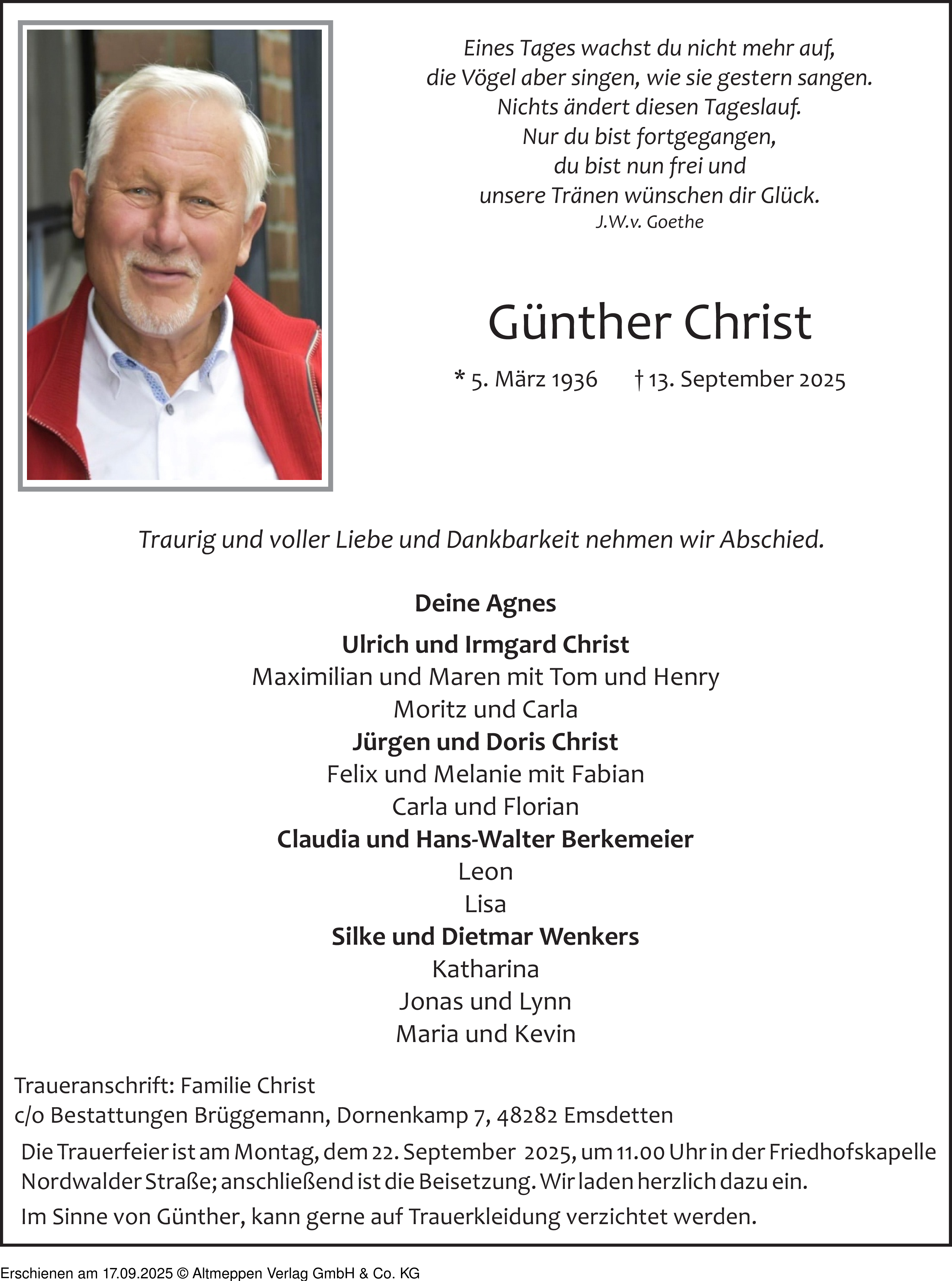 Eines Tages wachst du nicht mehr auf,
die Vögel aber singen, wie sie gestern sangen.
Nichts ändert diesen Tageslauf.
Nur du bist fortgegangen,
du bist nun frei und
unsere Tränen wünschen dir Glück.
J.W.v. Goethe

Günther Christ

* 5. März 1936 † 13. September 2025

Traurig und voller Liebe und Dankbarkeit nehmen wir Abschied.

Deine Agnes

Ulrich und Irmgard Christ
Maximilian und Maren mit Tom und Henry
Moritz und Carla
Jürgen und Doris Christ
Felix und Melanie mit Fabian
Carla und Florian
Claudia und Hans-Walter Berkemeier
Leon
Lisa
Silke und Dietmar Wenkers
Katharina
Jonas und Lynn
Maria und Kevin

Traueranschrift: Familie Christ
c/o Bestattungen Brüggemann, Dornenkamp 7, 48282 Emsdetten

Die Trauerfeier ist am Montag, dem 22. September 2025, um 11.00 Uhr in der Friedhofskapelle Nordwalder Straße; anschließend ist die Beisetzung. Wir laden herzlich dazu ein.

Im Sinne von Günther, kann gerne auf Trauerkleidung verzichtet werden.

Erschienen am 17.09.2025 © Altmeppen Verlag GmbH & Co. KG